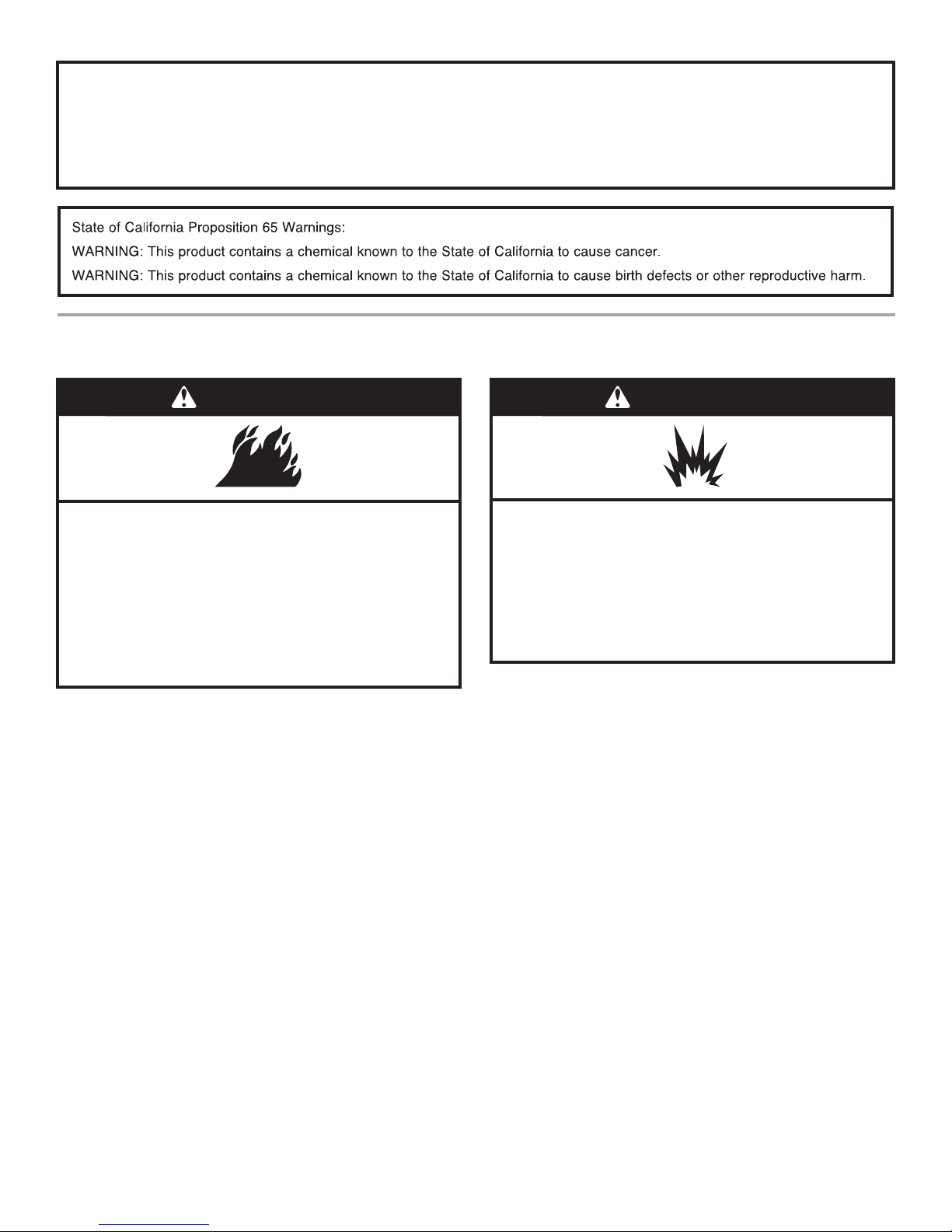 State of California Proposition 65 Warnings:

WARNING: This product contains a chemical known to the State of California to cause cancer.

WARNING: This product contains a chemical known to the State of California to cause birth defects or other reproductive harm.